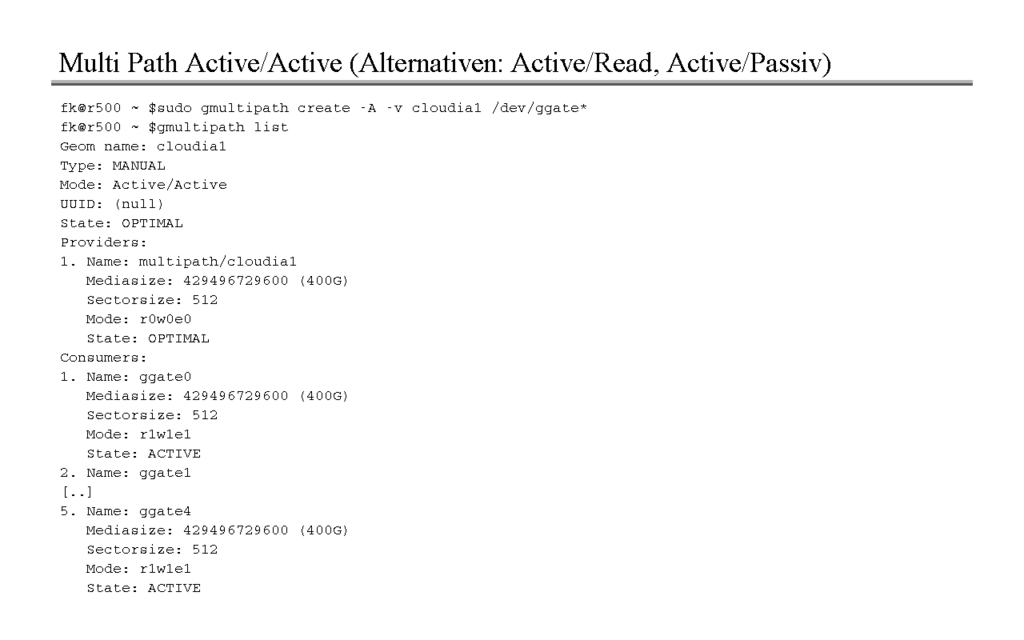 Multi Path Active/Active (Alternativen: Active/Read, Active/Passiv)

fk@r500 ~ $sudo gmultipath create -A -v cloudia1 /dev/ggate*
fk@r500 ~ $gmultipath list
Geom name: cloudia1
Type: MANUAL
Mode: Active/Active
UUID: (null)
State: OPTIMAL
Providers:
1. Name: multipath/cloudia1
   Mediasize: 429496729600 (400G)
   Sectorsize: 512
   Mode: r0w0e0
   State: OPTIMAL
Consumers:
1. Name: ggate0
   Mediasize: 429496729600 (400G)
   Sectorsize: 512
   Mode: r1w1e1
   State: ACTIVE
2. Name: ggate1
[..]
5. Name: ggate4
   Mediasize: 429496729600 (400G)
   Sectorsize: 512
   Mode: r1w1e1
   State: ACTIVE